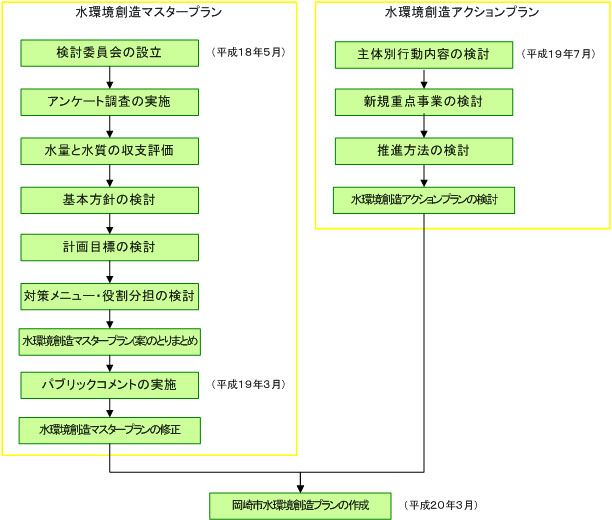 水環境創造マスタープラン

検討委員会の設立 （平成18年5月）

アンケート調査の実施

水量と水質の収支評価

基本方針の検討

計画目標の検討

対策メニュー・役割分担の検討

水環境創造マスタープラン(案)のとりまとめ

パブリックコメントの実施 （平成19年3月）

水環境創造マスタープランの修正

水環境創造アクションプラン

主体別行動内容の検討 （平成19年7月）

新規重点事業の検討

推進方法の検討

水環境創造アクションプランの検討

岡崎市水環境創造プランの作成 （平成20年3月）